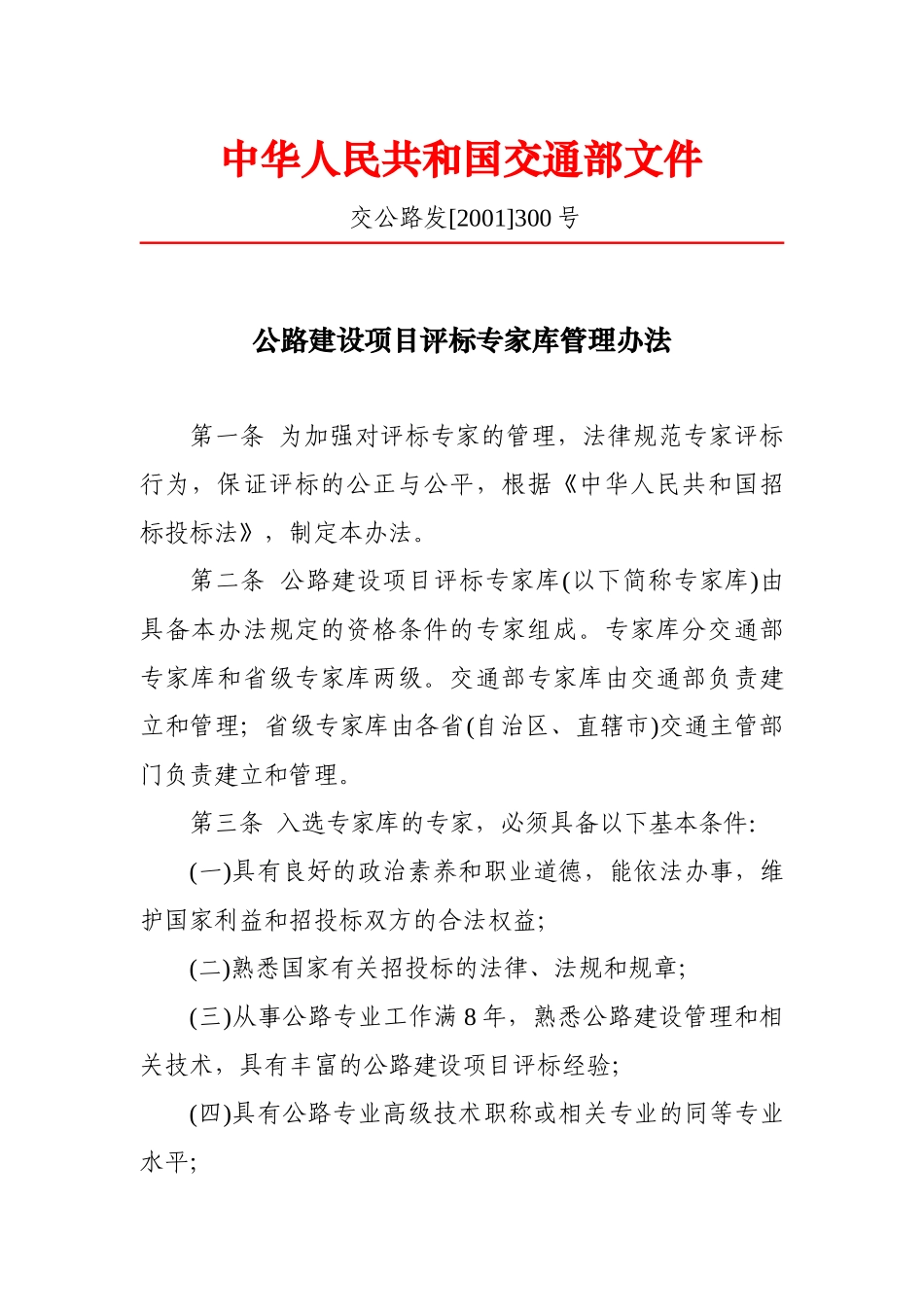 中华人民共和国交通部文件

交公路发[2001]300 号

公路建设项目评标专家库管理办法

第一条 为加强对评标专家的管理，法律规范专家评标行为，保证评标的公正与公平，根据《中华人民共和国招标投标法》，制定本办法。

第二条 公路建设项目评标专家库(以下简称专家库)由具备本办法规定的资格条件的专家组成。专家库分交通部专家库和省级专家库两级。交通部专家库由交通部负责建立和管理；省级专家库由各省(自治区、直辖市)交通主管部门负责建立和管理。

第三条 入选专家库的专家，必须具备以下基本条件：

(一)具有良好的政治素养和职业道德，能依法办事，维护国家利益和招投标双方的合法权益；

(二)熟悉国家有关招投标的法律、法规和规章；

(三)从事公路专业工作满 8 年，熟悉公路建设管理和相关技术，具有丰富的公路建设项目评标经验；

(四)具有公路专业高级技术职称或相关专业的同等专业水平；